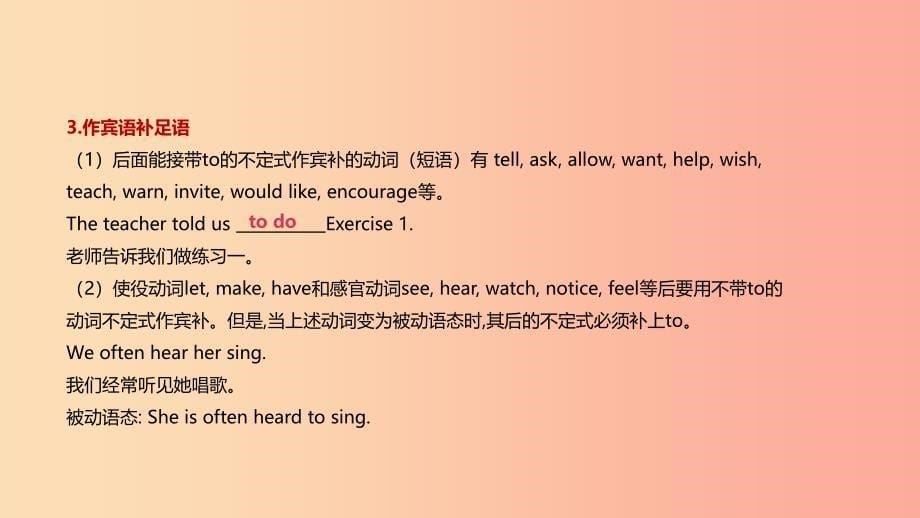 3.作宾语补足语

（1）后面能接带to的不定式作宾补的动词（短语）有 tell, ask, allow, want, help, wish, teach, warn, invite, would like, encourage等。

The teacher told us to do Exercise 1.

老师告诉我们做练习一。

（2）使役动词let, make, have和感官动词see, hear, watch, notice, feel等后要用不带to的动词不定式作宾补。但是,当上述动词变为被动语态时,其后的不定式必须补上to。

We often hear her sing.

我们经常听见她唱歌。

被动语态: She is often heard to sing.